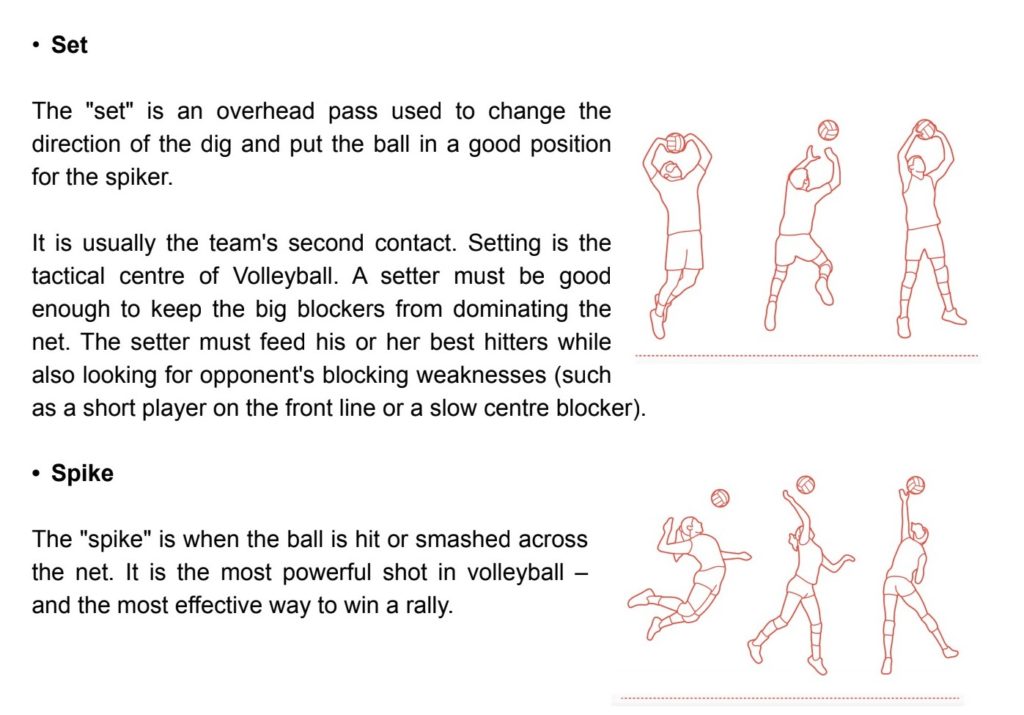 • Set

The "set" is an overhead pass used to change the direction of the dig and put the ball in a good position for the spiker.

It is usually the team's second contact. Setting is the tactical centre of Volleyball. A setter must be good enough to keep the big blockers from dominating the net. The setter must feed his or her best hitters while also looking for opponent's blocking weaknesses (such as a short player on the front line or a slow centre blocker).

• Spike

The "spike" is when the ball is hit or smashed across the net. It is the most powerful shot in volleyball – and the most effective way to win a rally.